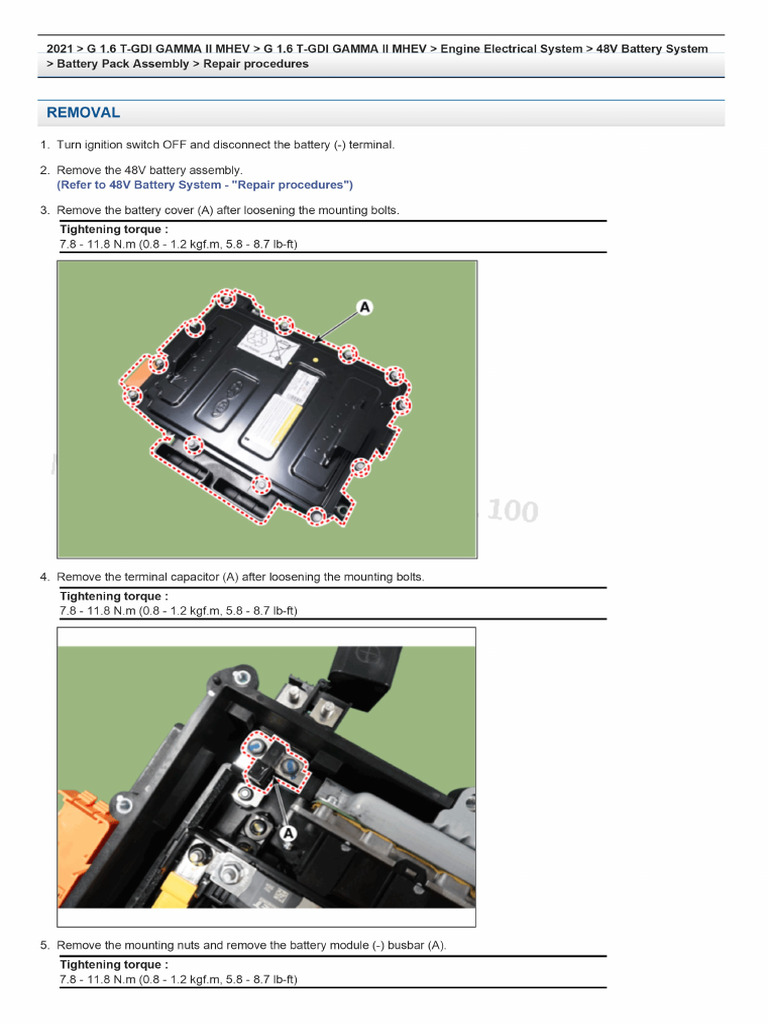 2021 > G 1.6 T-GDI GAMMA II MHEV > G 1.6 T-GDI GAMMA II MHEV > Engine Electrical System > 48V Battery System > Battery Pack Assembly > Repair procedures

REMOVAL

1. Turn ignition switch OFF and disconnect the battery (-) terminal.

2. Remove the 48V battery assembly.
(Refer to 48V Battery System - "Repair procedures")

3. Remove the battery cover (A) after loosening the mounting bolts.

Tightening torque :
7.8 - 11.8 N.m (0.8 - 1.2 kgf.m, 5.8 - 8.7 lb-ft)

A

100

4. Remove the terminal capacitor (A) after loosening the mounting bolts.

Tightening torque :
7.8 - 11.8 N.m (0.8 - 1.2 kgf.m, 5.8 - 8.7 lb-ft)

A

5. Remove the mounting nuts and remove the battery module (-) busbar (A).

Tightening torque :
7.8 - 11.8 N.m (0.8 - 1.2 kgf.m, 5.8 - 8.7 lb-ft)